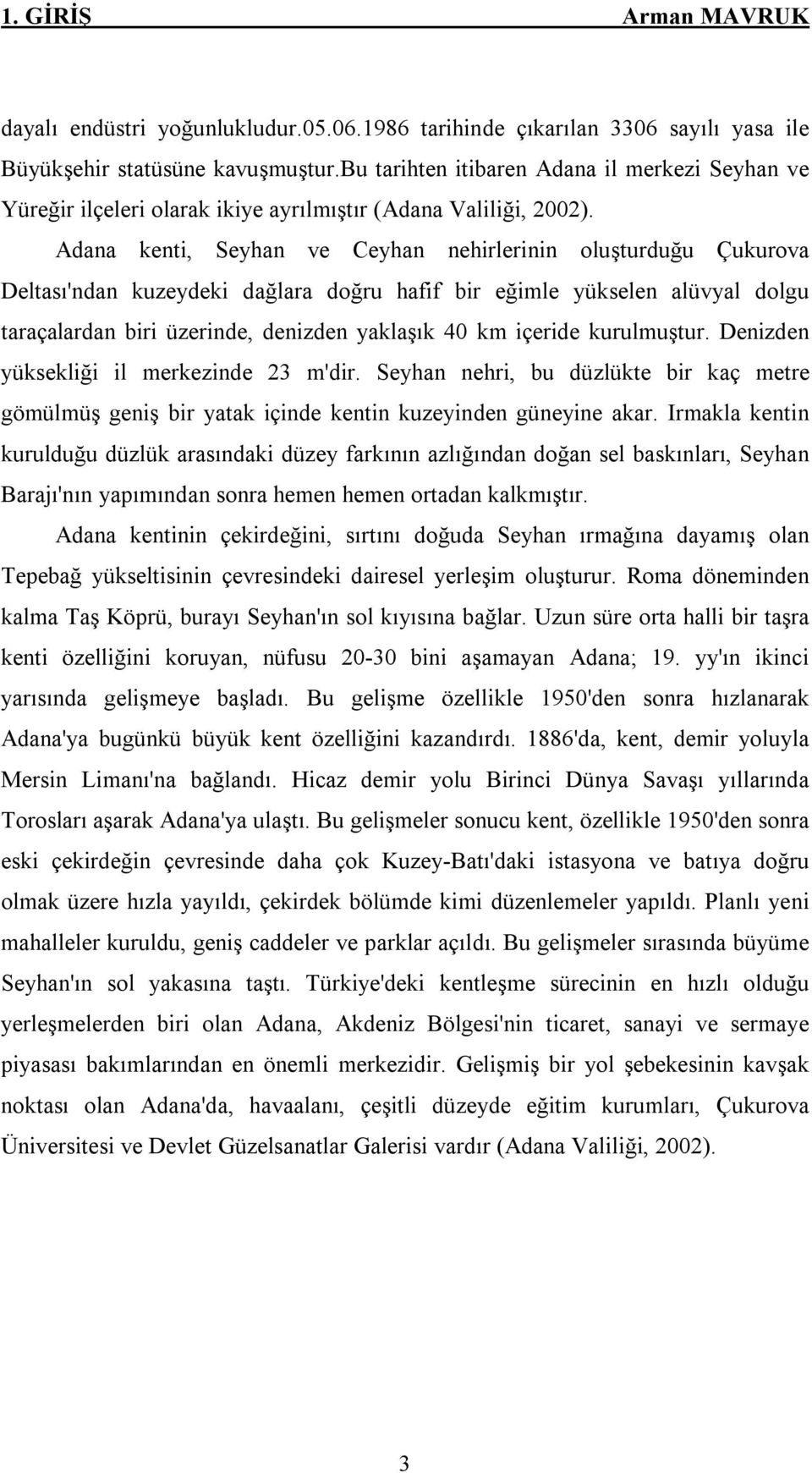 1. GİRİŞ Arman MAVRUK

dayalı endüstri yoğunlukludur.05.06.1986 tarihinde çıkarılan 3306 sayılı yasa ile Büyükşehir statüsüne kavuşmuştur.Bu tarihten itibaren Adana il merkezi Seyhan ve Yüreğir ilçeleri olarak ikiye ayrılmıştır (Adana Valiliği, 2002).

Adana kenti, Seyhan ve Ceyhan nehirlerinin oluşturduğu Çukurova Deltası'ndan kuzeydeki dağlara doğru hafif bir eğimle yükselen alüvyal dolgu taraçalardan biri üzerinde, denizden yaklaşık 40 km içeride kurulmuştur. Denizden yüksekliği il merkezinde 23 m'dir. Seyhan nehri, bu düzlükte bir kaç metre gömülmüş geniş bir yatak içinde kentin kuzeyinden güneyine akar. Irmakla kentin kurulduğu düzlük arasındaki düzey farkının azlığından doğan sel baskınları, Seyhan Barajı'nın yapımından sonra hemen hemen ortadan kalkmıştır.

Adana kentinin çekirdeğini, sırtını doğuda Seyhan ırmağına dayamış olan Tepebağ yükseltisinin çevresindeki dairesel yerleşim oluşturur. Roma döneminden kalma Taş Köprü, burayı Seyhan'ın sol kıyısına bağlar. Uzun süre orta halli bir taşra kenti özelliğini koruyan, nüfusu 20-30 bini aşamayan Adana; 19. yy'ın ikinci yarısında gelişmeye başladı. Bu gelişme özellikle 1950'den sonra hızlanarak Adana'ya bugünkü büyük kent özelliğini kazandırdı. 1886'da, kent, demir yoluyla Mersin Limanı'na bağlandı. Hicaz demir yolu Birinci Dünya Savaşı yıllarında Torosları aşarak Adana'ya ulaştı. Bu gelişmeler sonucu kent, özellikle 1950'den sonra eski çekirdeğin çevresinde daha çok Kuzey-Batı'daki istasyona ve batıya doğru olmak üzere hızla yayıldı, çekirdek bölümde kimi düzenlemeler yapıldı. Planlı yeni mahalleler kuruldu, geniş caddeler ve parklar açıldı. Bu gelişmeler sırasında büyüme Seyhan'ın sol yakasına taştı. Türkiye'deki kentleşme sürecinin en hızlı olduğu yerleşmelerden biri olan Adana, Akdeniz Bölgesi'nin ticaret, sanayi ve sermaye piyasası bakımlarından en önemli merkezidir. Gelişmiş bir yol şebekesinin kavşak noktası olan Adana'da, havaalanı, çeşitli düzeyde eğitim kurumları, Çukurova Üniversitesi ve Devlet Güzelsanatlar Galerisi vardır (Adana Valiliği, 2002).

3